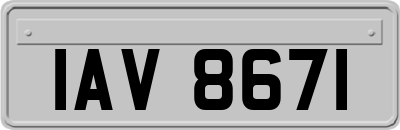 IAV 8671